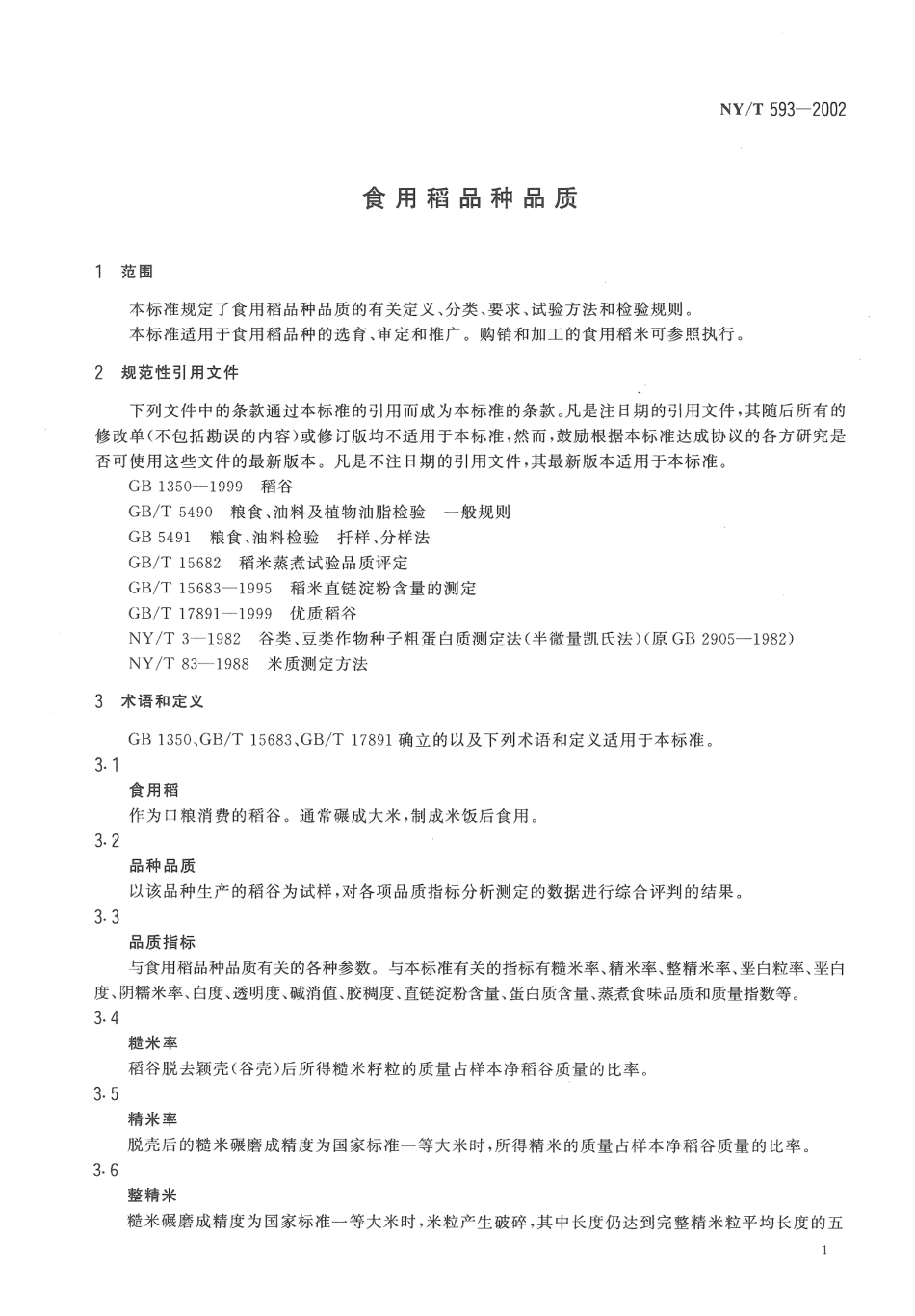 NY/T 593—2002

食用稻品种品质

1 范围

本标准规定了食用稻品种品质的有关定义、分类、要求、试验方法和检验规则。

本标准适用于食用稻品种的选育、审定和推广。购销和加工的食用稻米可参照执行。

2 规范性引用文件

下列文件中的条款通过本标准的引用而成为本标准的条款。凡是注日期的引用文件，其随后所有的修改单(不包括勘误的内容)或修订版均不适用于本标准，然而，鼓励根据本标准达成协议的各方研究是否可使用这些文件的最新版本。凡是不注日期的引用文件，其最新版本适用于本标准。

GB 1350—1999 稻谷

GB/T 5490 粮食、油料及植物油脂检验 一般规则

GB 5491 粮食、油料检验 扦样、分样法

GB/T 15682 稻米蒸煮试验品质评定

GB/T 15683—1995 稻米直链淀粉含量的测定

GB/T 17891—1999 优质稻谷

NY/T 3—1982 谷类、豆类作物种子粗蛋白质测定法(半微量凯氏法)(原 GB 2905—1982)

NY/T 83—1988 米质测定方法

3 术语和定义

GB 1350、GB/T 15683、GB/T 17891 确立的以及下列术语和定义适用于本标准。

3.1

食用稻

作为口粮消费的稻谷。通常碾成大米，制成米饭后食用。

3.2

品种品质

以该品种生产的稻谷为试样，对各项品质指标分析测定的数据进行综合评判的结果。

3.3

品质指标

与食用稻品种品质有关的各种参数。与本标准有关的指标有糙米率、精米率、整精米率、垩白粒率、垩白度、阴糯米率、白度、透明度、碱消值、胶稠度、直链淀粉含量、蛋白质含量、蒸煮食味品质和质量指数等。

3.4

糙米率

稻谷脱去颖壳(谷壳)后所得糙米籽粒的质量占样本净稻谷质量的比率。

3.5

精米率

脱壳后的糙米碾磨成精度为国家标准一等大米时，所得精米的质量占样本净稻谷质量的比率。

3.6

整精米

糙米碾磨成精度为国家标准一等大米时，米粒产生破碎，其中长度仍达到完整精米粒平均长度的五

1